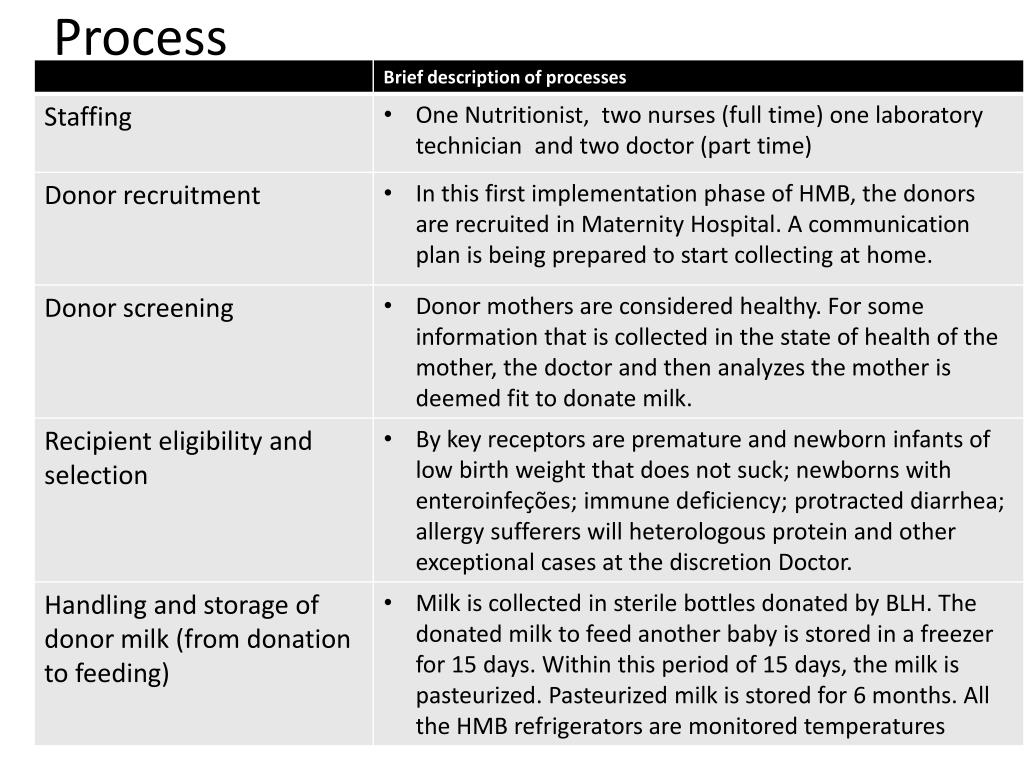 Process

| | Brief description of processes |
|---|---|
| Staffing | • One Nutritionist, two nurses (full time) one laboratory technician and two doctor (part time) |
| Donor recruitment | • In this first implementation phase of HMB, the donors are recruited in Maternity Hospital. A communication plan is being prepared to start collecting at home. |
| Donor screening | • Donor mothers are considered healthy. For some information that is collected in the state of health of the mother, the doctor and then analyzes the mother is deemed fit to donate milk. |
| Recipient eligibility and selection | • By key receptors are premature and newborn infants of low birth weight that does not suck; newborns with enteroinfeções; immune deficiency; protracted diarrhea; allergy sufferers will heterologous protein and other exceptional cases at the discretion Doctor. |
| Handling and storage of donor milk (from donation to feeding) | • Milk is collected in sterile bottles donated by BLH. The donated milk to feed another baby is stored in a freezer for 15 days. Within this period of 15 days, the milk is pasteurized. Pasteurized milk is stored for 6 months. All the HMB refrigerators are monitored temperatures |